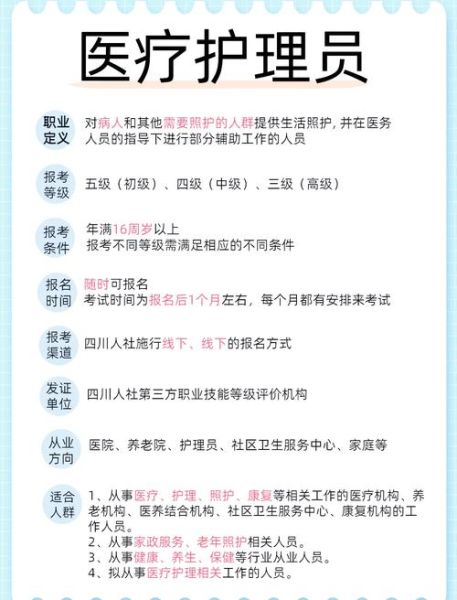 医疗护理员

职业定义
对病人和其他需要照护的人群提供生活照护，并在医务人员的指导下进行部分辅助工作的人员

报考等级
五级（初级）、四级（中级）、三级（高级）

报考条件
年满16周岁以上
报考不同等级需满足相应的不同条件

报名时间
随时可报名
考试时间为报名后1个月左右，每个月都有安排来考试

报考渠道
四川人社施行线下、线下的报名方式

发证单位
四川人社第三方职业技能等级评价机构

从业方向
医院、养老院、护理员、社区卫生服务中心、家庭等

适合人群
1、从事医疗、护理、照护、康复等相关工作的医疗机构、养老机构、医养结合机构、社区卫生服务中心、康复机构的工作人员。
2、从事家政服务、老年照护相关人员。
3、从事健康、养生、保健等行业从业人员。
4、拟从事医疗护理相关工作的人员。